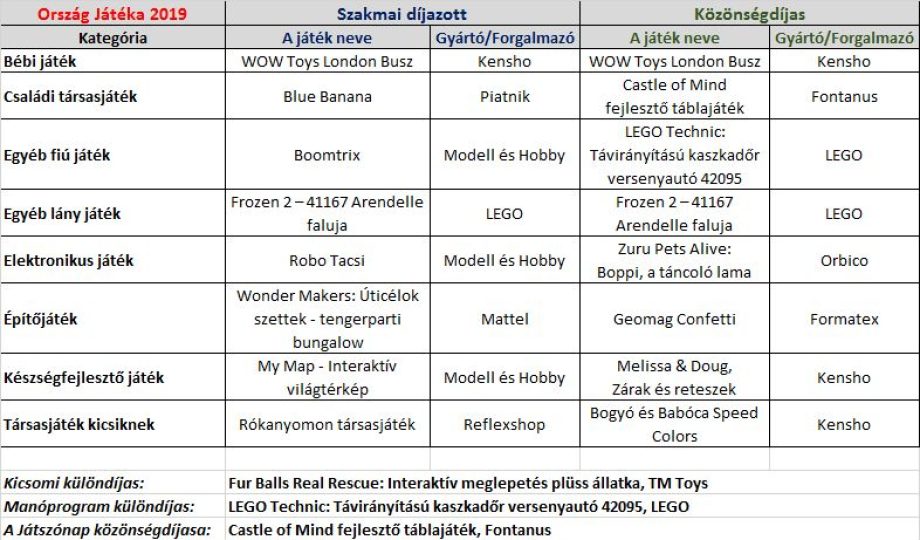 | Ország Játéka 2019 | Szakmai díjazott | | Közönségdíjas | |
|---|---|---|---|---|
| Kategória | A játék neve | Gyártó/Forgalmazó | A játék neve | Gyártó/Forgalmazó |
| Bébi játék | WOW Toys London Busz | Kensho | WOW Toys London Busz | Kensho |
| Családi társasjáték | Blue Banana | Piatnik | Castle of Mind fejlesztő táblajáték | Fontanus |
| Egyéb fiú játék | Boomtrix | Modell és Hobby | LEGO Technic: Távirányítású kaszkadőr versenyautó 42095 | LEGO |
| Egyéb lány játék | Frozen 2 – 41167 Arendelle faluja | LEGO | Frozen 2 – 41167 Arendelle faluja | LEGO |
| Elektronikus játék | Robo Tacsi | Modell és Hobby | Zuru Pets Alive: Boppi, a táncoló lama | Orbico |
| Építőjáték | Wonder Makers: Úticélok szettek - tengerparti bungalow | Mattel | Geomag Confetti | Formatex |
| Készségfejlesztő játék | My Map - Interaktív világtérkép | Modell és Hobby | Melissa & Doug, Zárak és reteszek | Kensho |
| Társasjáték kicsiknek | Rókanyomon társasjáték | Reflexshop | Bogyó és Babóca Speed Colors | Kensho |

| | |
|---|---|
| Kicsomi különdíjas: | Fur Balls Real Rescue: Interaktív meglepetés plüss állatka, TM Toys |
| Manóprogram különdíjas: | LEGO Technic: Távirányítású kaszkadőr versenyautó 42095, LEGO |
| A Játszónap közönségdíjasa: | Castle of Mind fejlesztő táblajáték, Fontanus |